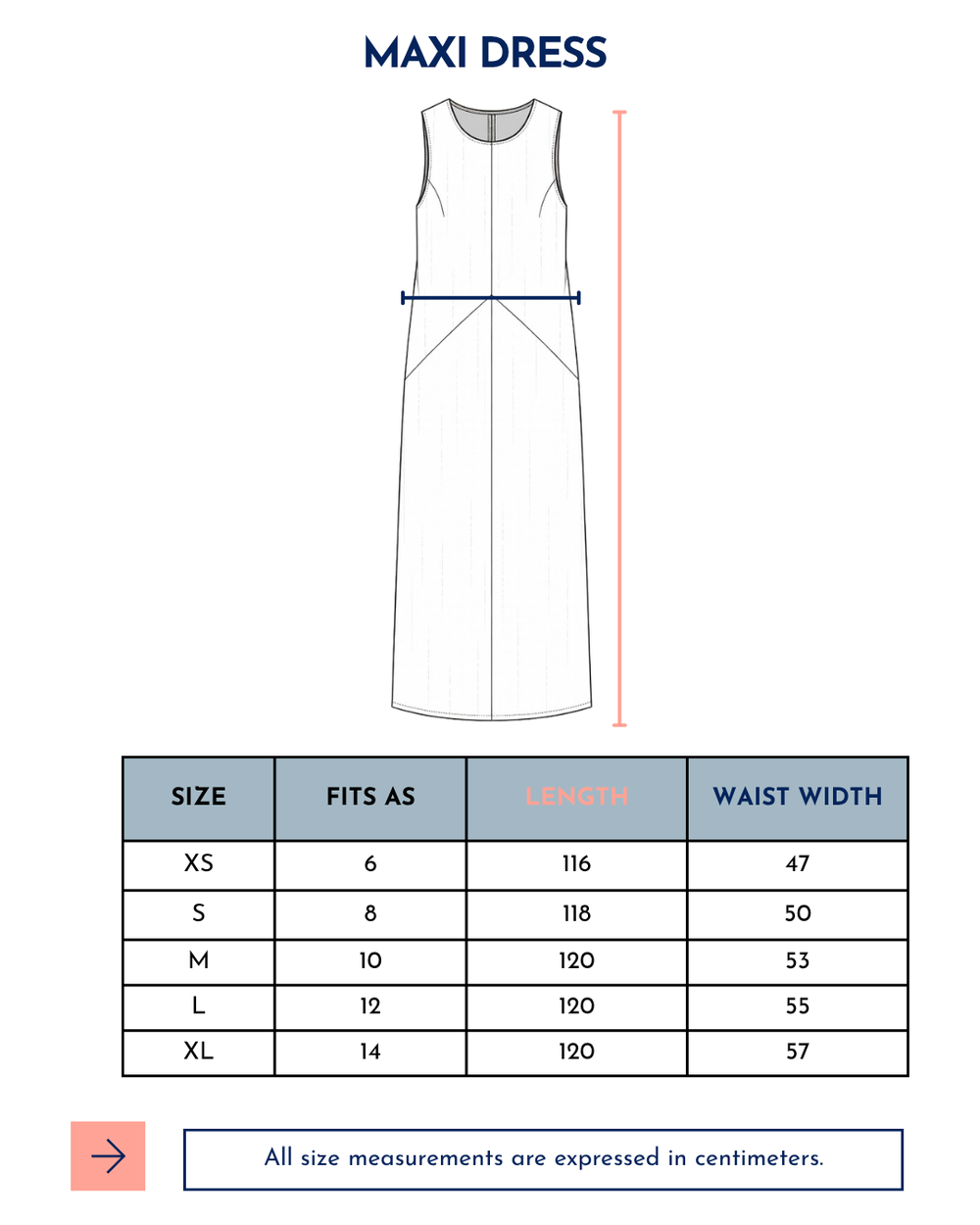 MAXI DRESS

| SIZE | FITS AS | LENGTH | WAIST WIDTH |
|---|---|---|---|
| XS | 6 | 116 | 47 |
| S | 8 | 118 | 50 |
| M | 10 | 120 | 53 |
| L | 12 | 120 | 55 |
| XL | 14 | 120 | 57 |

All size measurements are expressed in centimeters.